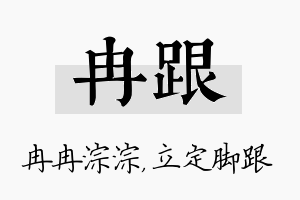 冉跟

冉冉淙淙,立定脚跟